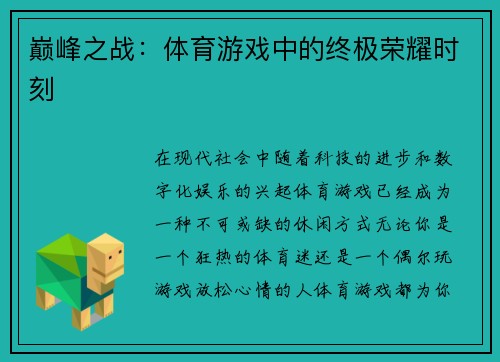 巅峰之战：体育游戏中的终极荣耀时刻

在现代社会中随着科技的进步和数字化娱乐的兴起体育游戏已经成为一种不可或缺的休闲方式无论你是一个狂热的体育迷还是一个偶尔玩游戏放松心情的人体育游戏都为你